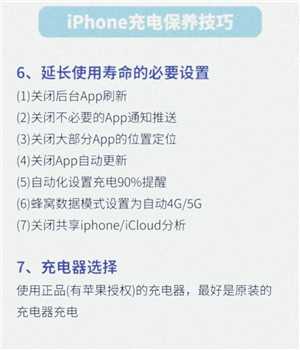 iPhone充电保养技巧

6、延长使用寿命的必要设置

(1)关闭后台App刷新
(2)关闭不必要的App通知推送
(3)关闭大部分App的位置定位
(4)关闭App自动更新
(5)自动化设置充电90%提醒
(6)蜂窝数据模式设置为自动4G/5G
(7)关闭共享iphone/iCloud分析

7、充电器选择

使用正品(有苹果授权)的充电器，最好是原装的充电器充电